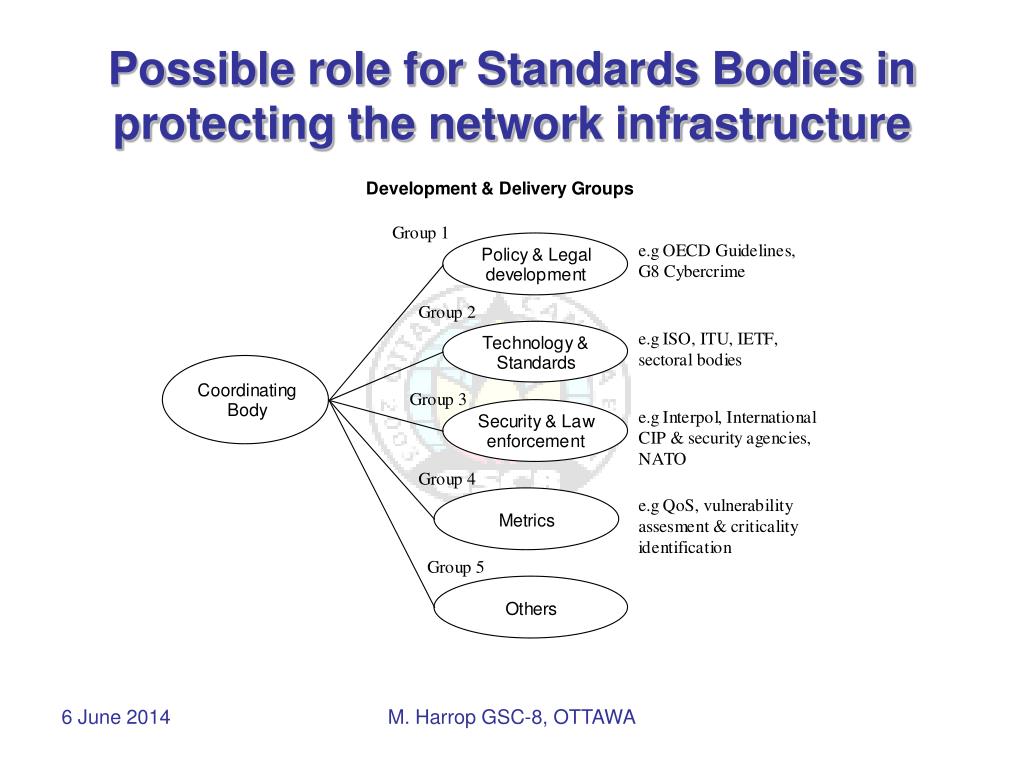 Possible role for Standards Bodies in protecting the network infrastructure

Development & Delivery Groups

Coordinating Body

Group 1

Policy & Legal development

e.g OECD Guidelines, G8 Cybercrime

Group 2

Technology & Standards

e.g ISO, ITU, IETF, sectoral bodies

Group 3

Security & Law enforcement

e.g Interpol, International CIP & security agencies, NATO

Group 4

Metrics

e.g QoS, vulnerability assesment & criticality identification

Group 5

Others

6 June 2014

M. Harrop GSC-8, OTTAWA